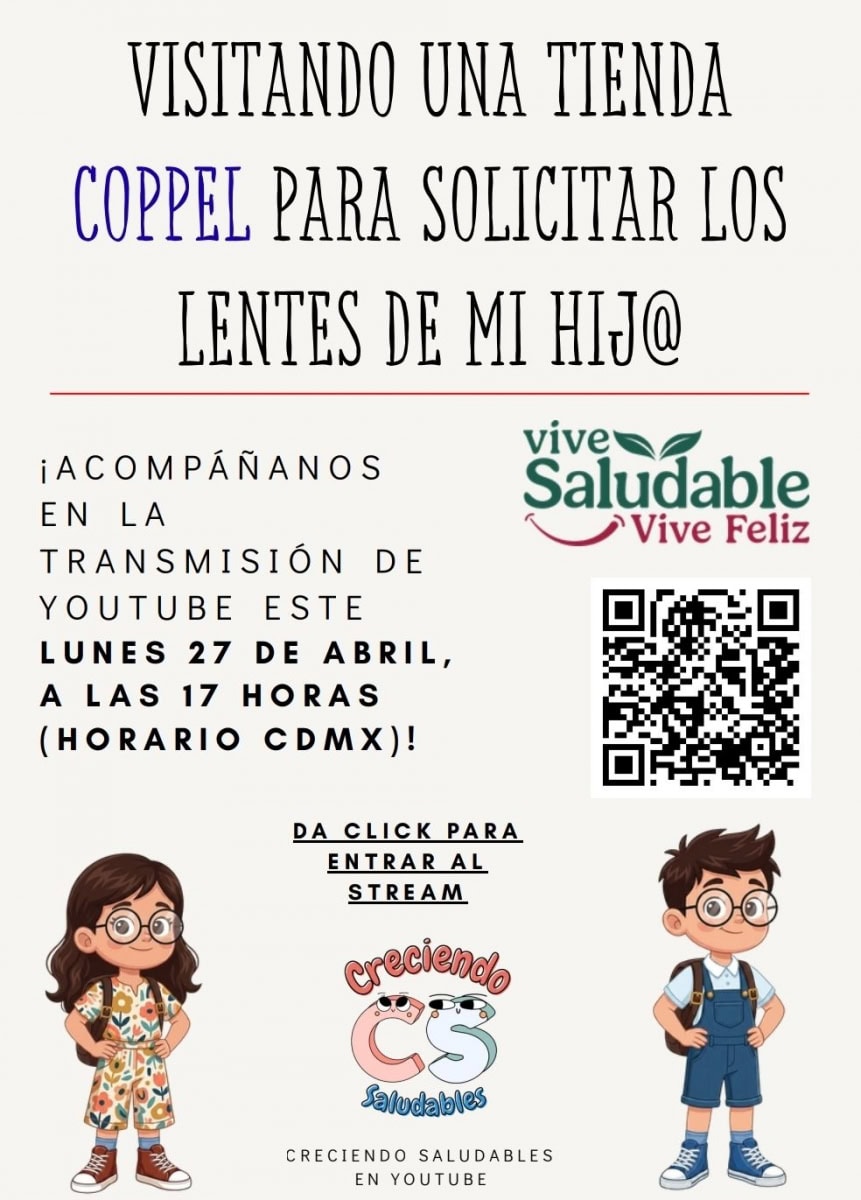 VISITANDO UNA TIENDA COPPEL PARA SOLICITAR LOS LENTES DE MI HIJ@

¡ACOMPÁÑANOS EN LA TRANSMISIÓN DE YOUTUBE ESTE LUNES 27 DE ABRIL, A LAS 17 HORAS (HORARIO CDMX)!

vive Saludable Vive Feliz

DA CLICK PARA ENTRAR AL STREAM

Creciendo
CS
Saludables

CRECIENDO SALUDABLES EN YOUTUBE